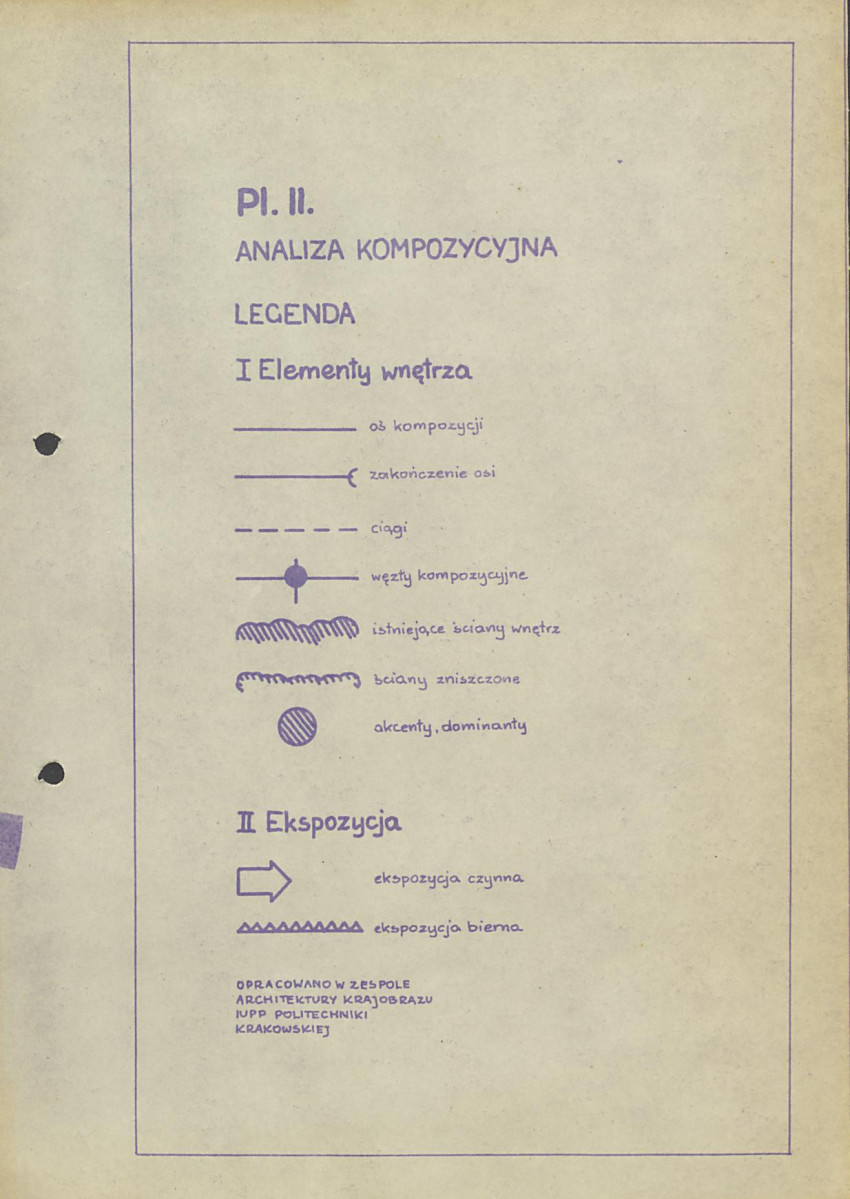 Pl. II.

ANALIZA KOMPOZYCYJNA

LEGENDA

I Elementy wnętrza

oś kompozycji

zakończenie osi

ciągi

węzły kompozycyjne

istniejące ściany wnętrz

ściany zniszczone

akcenty, dominanty

II Ekspozycja

ekspozycja czynna

ekspozycja bierna

OPRACOWANO W ZESPOLE ARCHITEKTURY KRAJOBRAZU IUPP POLITECHNIKI KRAKOWSKIEJ